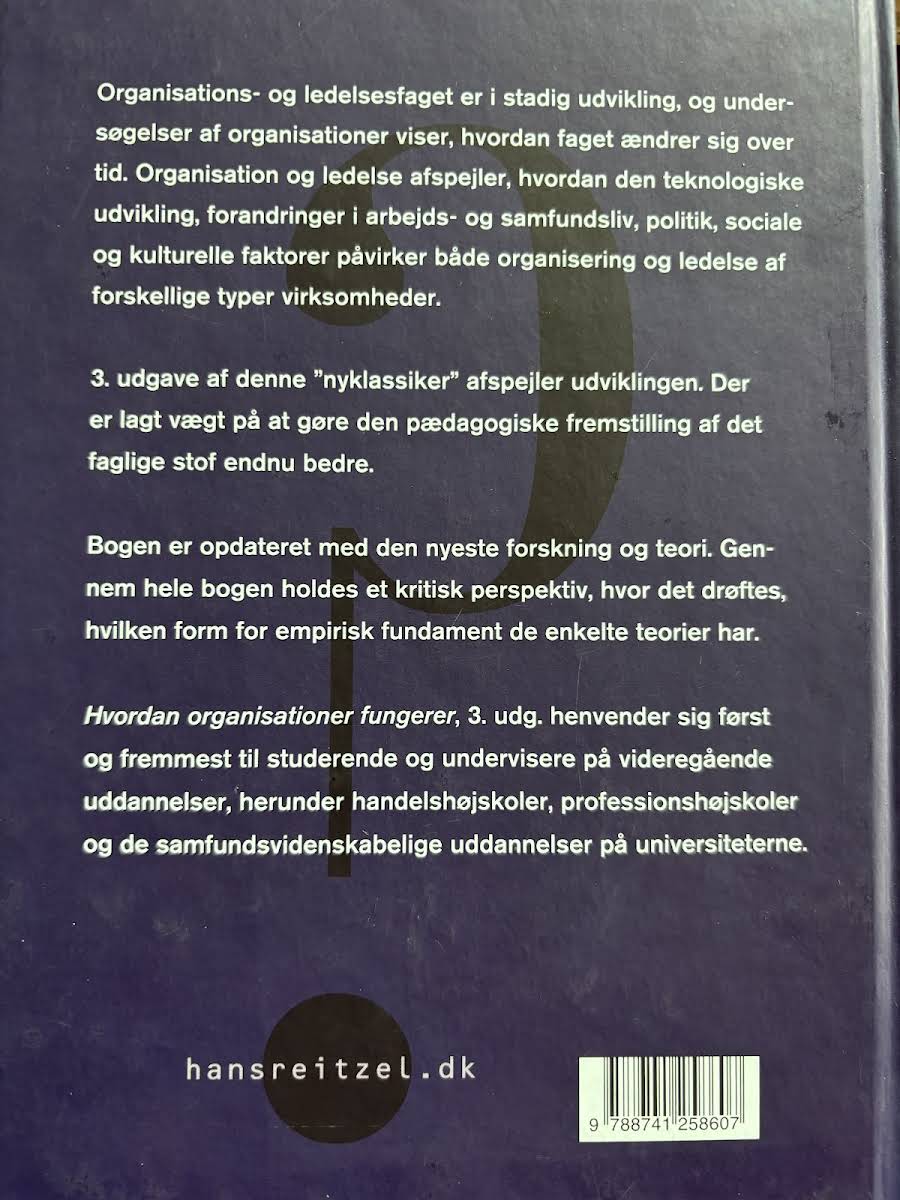 Organisations- og ledelsesfaget er i stadig udvikling, og undersøgelser af organisationer viser, hvordan faget ændrer sig over tid. Organisation og ledelse afspejler, hvordan den teknologiske udvikling, forandringer i arbejds- og samfundsliv, politik, sociale og kulturelle faktorer påvirker både organisering og ledelse af forskellige typer virksomheder.

3. udgave af denne "nyklassiker" afspejler udviklingen. Der er lagt vægt på at gøre den pædagogiske fremstilling af det faglige stof endnu bedre.

Bogen er opdateret med den nyeste forskning og teori. Gennem hele bogen holdes et kritisk perspektiv, hvor det drøftes, hvilken form for empirisk fundament de enkelte teorier har.

Hvordan organisationer fungerer, 3. udg. henvender sig først og fremmest til studerende og undervisere på videregående uddannelser, herunder handelshøjskoler, professionshøjskoler og de samfundsvidenskabelige uddannelser på universiteterne.

hansreitzel.dk

9 788741 258607